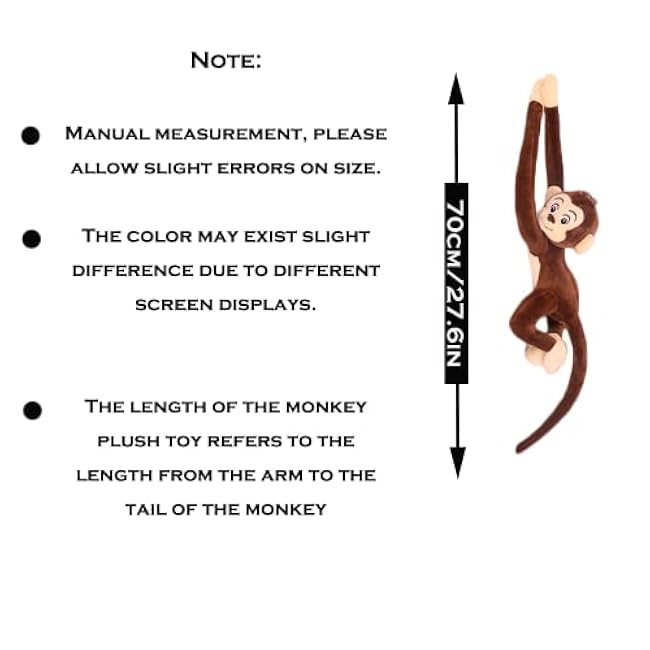 NOTE:

• MANUAL MEASUREMENT, PLEASE ALLOW SLIGHT ERRORS ON SIZE.

• THE COLOR MAY EXIST SLIGHT DIFFERENCE DUE TO DIFFERENT SCREEN DISPLAYS.

• THE LENGTH OF THE MONKEY PLUSH TOY REFERS TO THE LENGTH FROM THE ARM TO THE TAIL OF THE MONKEY

70CM/27.6IN